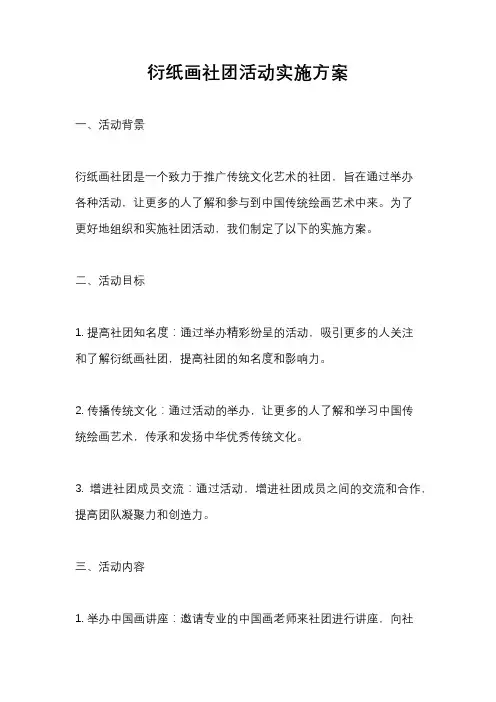 衍纸画社团活动实施方案

一、活动背景

衍纸画社团是一个致力于推广传统文化艺术的社团，旨在通过举办各种活动，让更多的人了解和参与到中国传统绘画艺术中来。为了更好地组织和实施社团活动，我们制定了以下的实施方案。

二、活动目标

1. 提高社团知名度：通过举办精彩纷呈的活动，吸引更多的人关注和了解衍纸画社团，提高社团的知名度和影响力。

2. 传播传统文化：通过活动的举办，让更多的人了解和学习中国传统绘画艺术，传承和发扬中华优秀传统文化。

3. 增进社团成员交流：通过活动，增进社团成员之间的交流和合作，提高团队凝聚力和创造力。

三、活动内容

1. 举办中国画讲座：邀请专业的中国画老师来社团进行讲座，向社